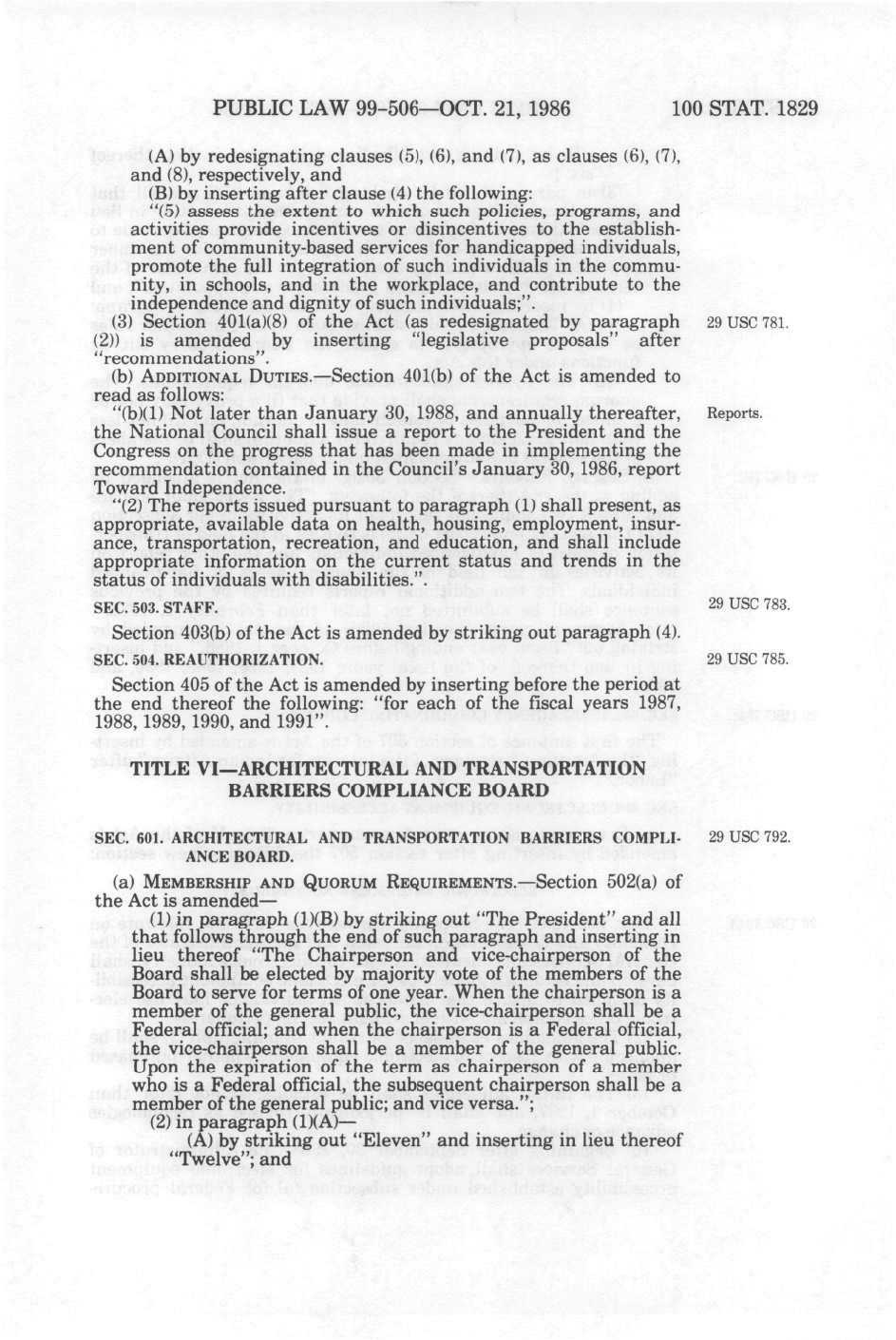 PUBLIC LAW 99-506—OCT. 21, 1986 100 STAT. 1829

(A) by redesignating clauses (5), (6), and (7), as clauses (6), (7), and (8), respectively, and

(B) by inserting after clause (4) the following:

"(5) assess the extent to which such policies, programs, and activities provide incentives or disincentives to the establishment of community-based services for handicapped individuals, promote the full integration of such individuals in the community, in schools, and in the workplace, and contribute to the independence and dignity of such individuals;".

(3) Section 401(a)(8) of the Act (as redesignated by paragraph (2)) is amended by inserting "legislative proposals" after "recommendations".

29 USC 781.

(b) ADDITIONAL DUTIES.—Section 401(b) of the Act is amended to read as follows:

"(b)(1) Not later than January 30, 1988, and annually thereafter, the National Council shall issue a report to the President and the Congress on the progress that has been made in implementing the recommendation contained in the Council's January 30, 1986, report Toward Independence.

Reports.

"(2) The reports issued pursuant to paragraph (1) shall present, as appropriate, available data on health, housing, employment, insurance, transportation, recreation, and education, and shall include appropriate information on the current status and trends in the status of individuals with disabilities.".

SEC. 503. STAFF.

29 USC 783.

Section 403(b) of the Act is amended by striking out paragraph (4).

SEC. 504. REAUTHORIZATION.

29 USC 785.

Section 405 of the Act is amended by inserting before the period at the end thereof the following: "for each of the fiscal years 1987, 1988, 1989, 1990, and 1991".

TITLE VI—ARCHITECTURAL AND TRANSPORTATION BARRIERS COMPLIANCE BOARD

SEC. 601. ARCHITECTURAL AND TRANSPORTATION BARRIERS COMPLIANCE BOARD.

29 USC 792.

(a) MEMBERSHIP AND QUORUM REQUIREMENTS.—Section 502(a) of the Act is amended—

(1) in paragraph (1)(B) by striking out "The President" and all that follows through the end of such paragraph and inserting in lieu thereof "The Chairperson and vice-chairperson of the Board shall be elected by majority vote of the members of the Board to serve for terms of one year. When the chairperson is a member of the general public, the vice-chairperson shall be a Federal official; and when the chairperson is a Federal official, the vice-chairperson shall be a member of the general public. Upon the expiration of the term as chairperson of a member who is a Federal official, the subsequent chairperson shall be a member of the general public; and vice versa.";

(2) in paragraph (1)(A)—

(A) by striking out "Eleven" and inserting in lieu thereof "Twelve"; and